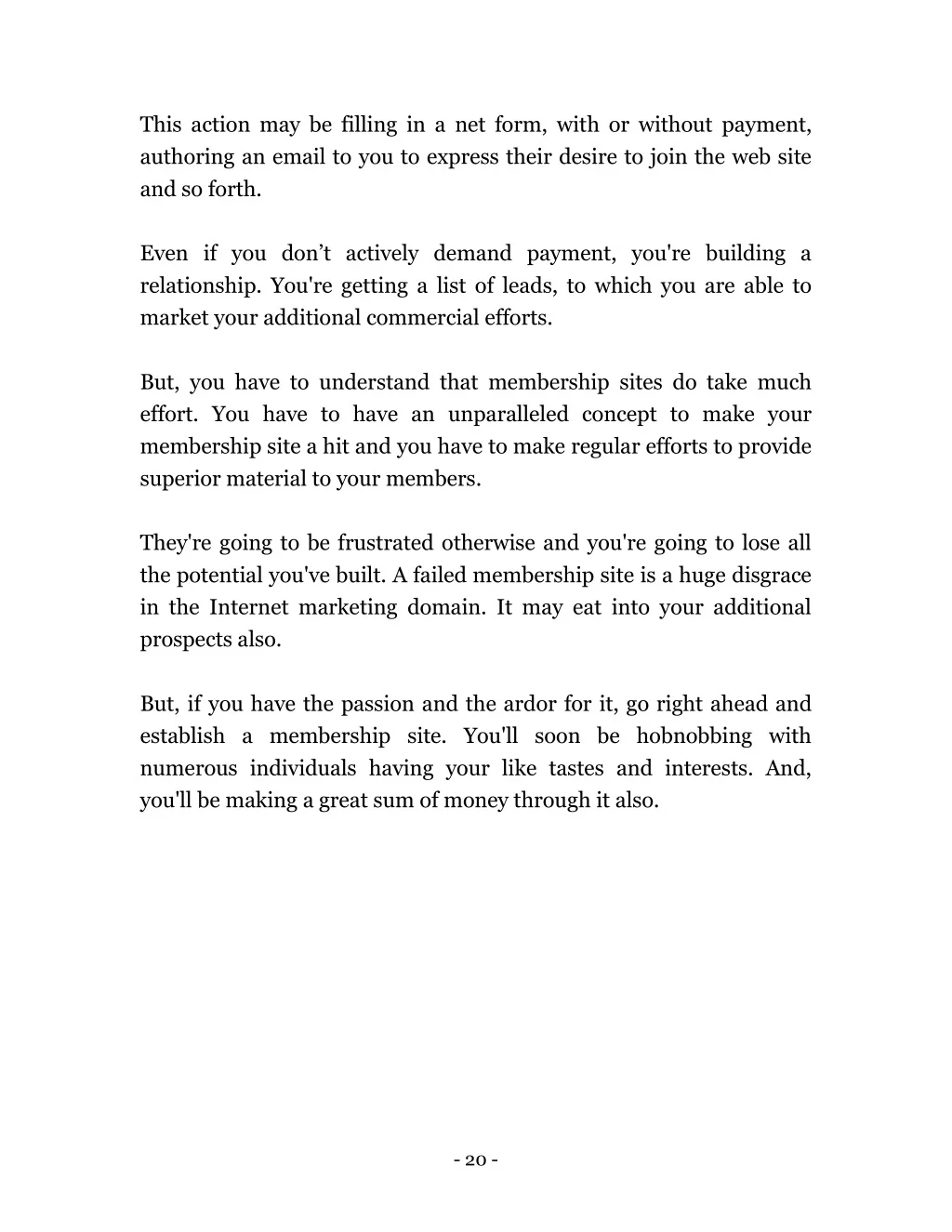 This action may be filling in a net form, with or without payment, authoring an email to you to express their desire to join the web site and so forth.

Even if you don’t actively demand payment, you're building a relationship. You're getting a list of leads, to which you are able to market your additional commercial efforts.

But, you have to understand that membership sites do take much effort. You have to have an unparalleled concept to make your membership site a hit and you have to make regular efforts to provide superior material to your members.

They're going to be frustrated otherwise and you're going to lose all the potential you've built. A failed membership site is a huge disgrace in the Internet marketing domain. It may eat into your additional prospects also.

But, if you have the passion and the ardor for it, go right ahead and establish a membership site. You'll soon be hobnobbing with numerous individuals having your like tastes and interests. And, you'll be making a great sum of money through it also.

- 20 -